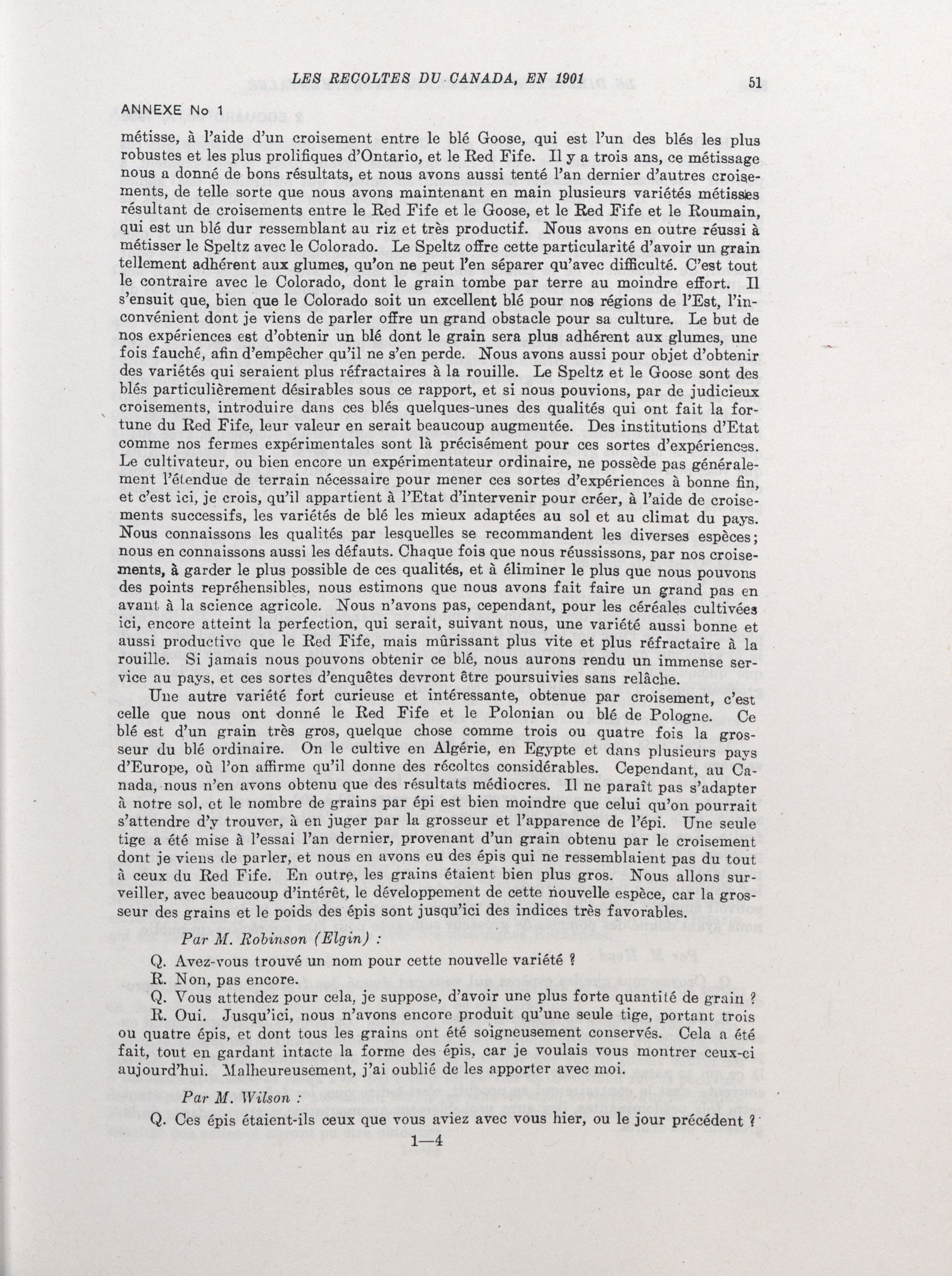 LES RECOLTES DU CANADA, EN 1901 51

ANNEXE No 1

métisse, à l'aide d'un croisement entre le blé Goose, qui est l'un des blés les plus robustes et les plus prolifiques d'Ontario, et le Red Fife. Il y a trois ans, ce métissage nous a donné de bons résultats, et nous avons aussi tenté l'an dernier d'autres croisements, de telle sorte que nous avons maintenant en main plusieurs variétés métisses résultant de croisements entre le Red Fife et le Goose, et le Red Fife et le Roumain, qui est un blé dur ressemblant au riz et très productif. Nous avons en outre réussi à métisser le Speltz avec le Colorado. Le Speltz offre cette particularité d'avoir un grain tellement adhérent aux glumes, qu'on ne peut l'en séparer qu'avec difficulté. C'est tout le contraire avec le Colorado, dont le grain tombe par terre au moindre effort. Il s'ensuit que, bien que le Colorado soit un excellent blé pour nos régions de l'Est, l'inconvénient dont je viens de parler offre un grand obstacle pour sa culture. Le but de nos expériences est d'obtenir un blé dont le grain sera plus adhérent aux glumes, une fois fauché, afin d'empêcher qu'il ne s'en perde. Nous avons aussi pour objet d'obtenir des variétés qui seraient plus réfractaires à la rouille. Le Speltz et le Goose sont des blés particulièrement désirables sous ce rapport, et si nous pouvions, par de judicieux croisements, introduire dans ces blés quelques-unes des qualités qui ont fait la fortune du Red Fife, leur valeur en serait beaucoup augmentée. Des institutions d'Etat comme nos fermes expérimentales sont là précisément pour ces sortes d'expériences. Le cultivateur, ou bien encore un expérimentateur ordinaire, ne possède pas généralement l'étendue de terrain nécessaire pour mener ces sortes d'expériences à bonne fin, et c'est ici, je crois, qu'il appartient à l'Etat d'intervenir pour créer, à l'aide de croisements successifs, les variétés de blé les mieux adaptées au sol et au climat du pays. Nous connaissons les qualités par lesquelles se recommandent les diverses espèces; nous en connaissons aussi les défauts. Chaque fois que nous réussissons, par nos croisements, à garder le plus possible de ces qualités, et à éliminer le plus que nous pouvons des points repréhensibles, nous estimons que nous avons fait faire un grand pas en avant à la science agricole. Nous n'avons pas, cependant, pour les céréales cultivées ici, encore atteint la perfection, qui serait, suivant nous, une variété aussi bonne et aussi productive que le Red Fife, mais mûrissant plus vite et plus réfractaire à la rouille. Si jamais nous pouvons obtenir ce blé, nous aurons rendu un immense service au pays, et ces sortes d'enquêtes devront être poursuivies sans relâche.

Une autre variété fort curieuse et intéressante, obtenue par croisement, c'est celle que nous ont donné le Red Fife et le Polonian ou blé de Pologne. Ce blé est d'un grain très gros, quelque chose comme trois ou quatre fois la grosseur du blé ordinaire. On le cultive en Algérie, en Egypte et dans plusieurs pays d'Europe, où l'on affirme qu'il donne des récoltes considérables. Cependant, au Canada, nous n'en avons obtenu que des résultats médiocres. Il ne paraît pas s'adapter à notre sol, et le nombre de grains par épi est bien moindre que celui qu'on pourrait s'attendre d'y trouver, à en juger par la grosseur et l'apparence de l'épi. Une seule tige a été mise à l'essai l'an dernier, provenant d'un grain obtenu par le croisement dont je viens de parler, et nous en avons eu des épis qui ne ressemblaient pas du tout à ceux du Red Fife. En outre, les grains étaient bien plus gros. Nous allons surveiller, avec beaucoup d'intérêt, le développement de cette nouvelle espèce, car la grosseur des grains et le poids des épis sont jusqu'ici des indices très favorables.

Par M. Robinson (Elgin) :

Q. Avez-vous trouvé un nom pour cette nouvelle variété ?

R. Non, pas encore.

Q. Vous attendez pour cela, je suppose, d'avoir une plus forte quantité de grain ?

R. Oui. Jusqu'ici, nous n'avons encore produit qu'une seule tige, portant trois ou quatre épis, et dont tous les grains ont été soigneusement conservés. Cela a été fait, tout en gardant intacte la forme des épis, car je voulais vous montrer ceux-ci aujourd'hui. Malheureusement, j'ai oublié de les apporter avec moi.

Par M. Wilson :

Q. Ces épis étaient-ils ceux que vous aviez avec vous hier, ou le jour précédent ?

1—4